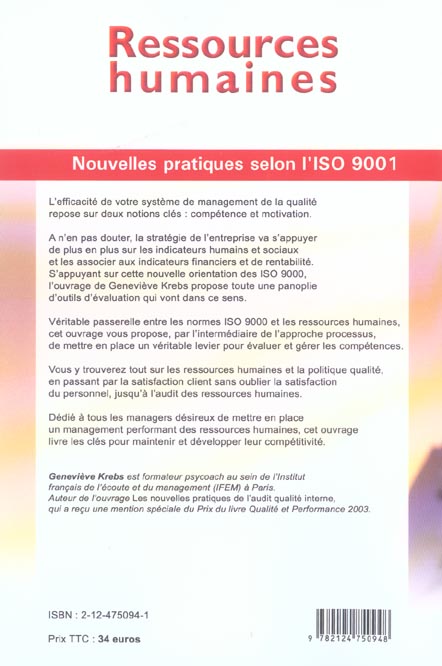 Ressources humaines

Nouvelles pratiques selon l'ISO 9001

L'efficacité de votre système de management de la qualité repose sur deux notions clés : compétence et motivation.

A n'en pas douter, la stratégie de l'entreprise va s'appuyer de plus en plus sur les indicateurs humains et sociaux et les associer aux indicateurs financiers et de rentabilité. S'appuyant sur cette nouvelle orientation des ISO 9000, l'ouvrage de Geneviève Krebs propose toute une panoplie d'outils d'évaluation qui vont dans ce sens.

Véritable passerelle entre les normes ISO 9000 et les ressources humaines, cet ouvrage vous propose, par l'intermédiaire de l'approche processus, de mettre en place un véritable levier pour évaluer et gérer les compétences.

Vous y trouverez tout sur les ressources humaines et la politique qualité, en passant par la satisfaction client sans oublier la satisfaction du personnel, jusqu'à l'audit des ressources humaines.

Dédié à tous les managers désireux de mettre en place un management performant des ressources humaines, cet ouvrage livre les clés pour maintenir et développer leur compétitivité.

Geneviève Krebs est formateur psycoach au sein de l'Institut français de l'écoute et du management (IFEM) à Paris. Auteur de l'ouvrage Les nouvelles pratiques de l'audit qualité interne, qui a reçu une mention spéciale du Prix du livre Qualité et Performance 2003.

ISBN : 2-12-475094-1

Prix TTC : 34 euros

9 782124 750948